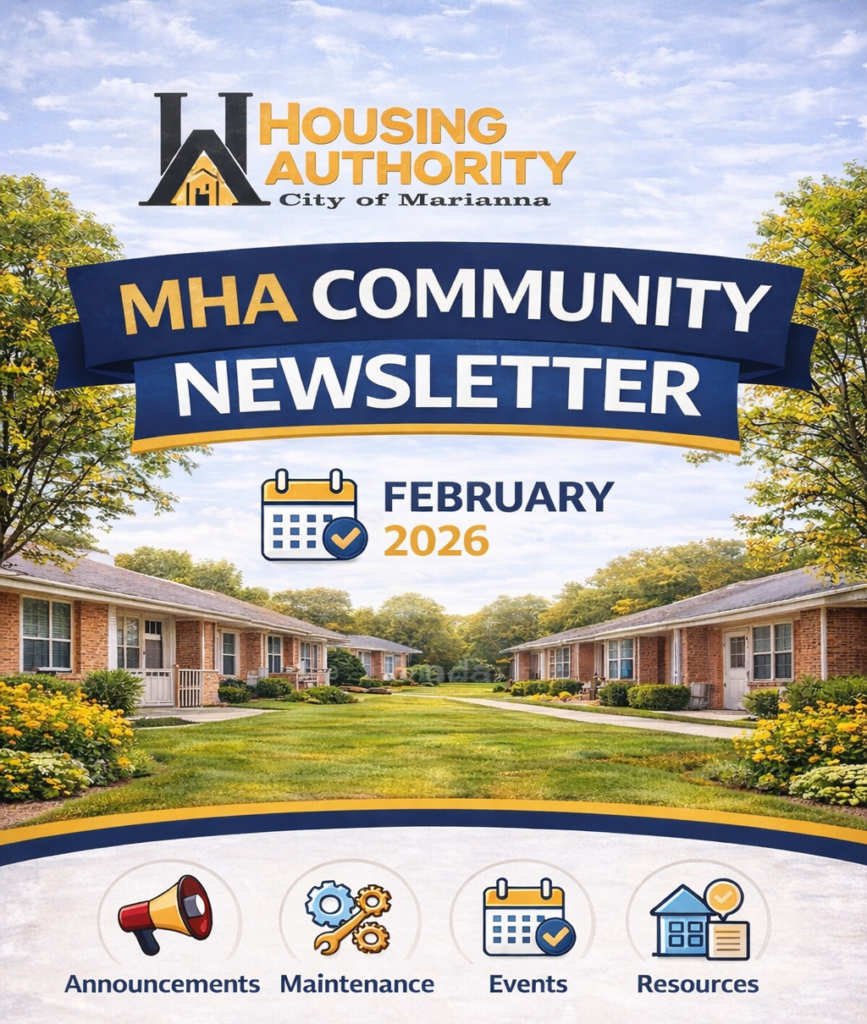 HOUSING
AUTHORITY
City of Marianna

MHA COMMUNITY
NEWSLETTER

FEBRUARY
2026

Announcements Maintenance Events Resources